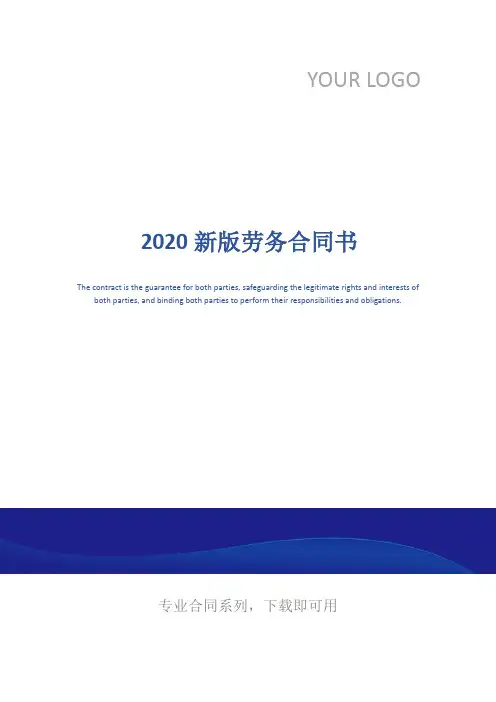 YOUR LOGO

2020新版劳务合同书

The contract is the guarantee for both parties, safeguarding the legitimate rights and interests of both parties, and binding both parties to perform their responsibilities and obligations.

专业合同系列，下载即可用